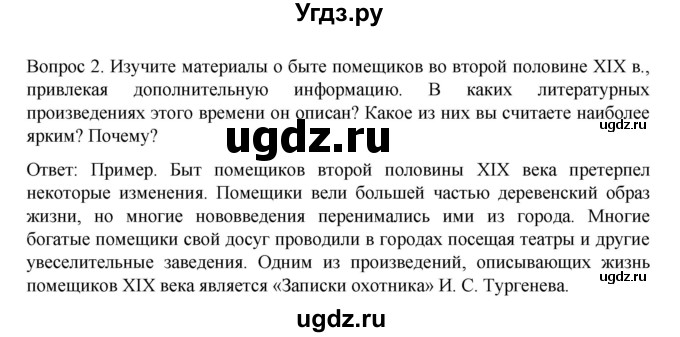 Угдз.ру

Вопрос 2. Изучите материалы о быте помещиков во второй половине XIX в., привлекая дополнительную информацию. В каких литературных произведениях этого времени он описан? Какое из них вы считаете наиболее ярким? Почему?

ugdz.ru

ugdz.ru

Ответ: Пример. Быт помещиков второй половины XIX века претерпел некоторые изменения. Помещики вели большей частью деревенский образ жизни, но многие нововведения перенимались ими из города. Многие богатые помещики свой досуг проводили в городах посещая театры и другие увеселительные заведения. Одним из произведений, описывающих жизнь помещиков XIX века является «Записки охотника» И. С. Тургенева.

ugdz.ru

ugdz.ru